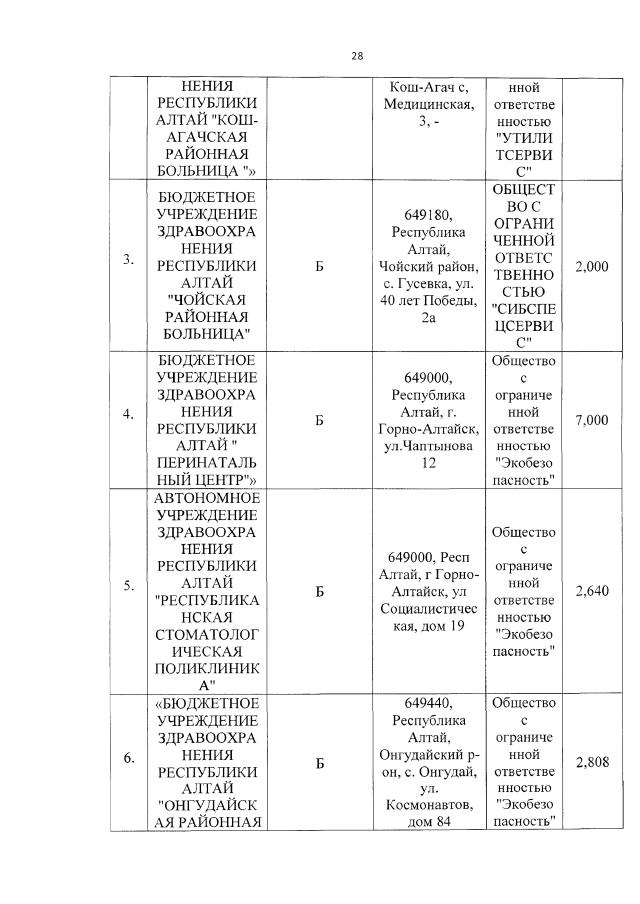 28

|  |  |  |  |  |  |
|---|---|---|---|---|---|
|  | НЕНИЯ РЕСПУБЛИКИ АЛТАЙ "КОШ-АГАЧСКАЯ РАЙОННАЯ БОЛЬНИЦА "» |  | Кош-Агач с, Медицинская, 3, - | нной ответственностью "УТИЛИТСЕРВИС" |  |
| 3. | БЮДЖЕТНОЕ УЧРЕЖДЕНИЕ ЗДРАВООХРАНЕНИЯ РЕСПУБЛИКИ АЛТАЙ "ЧОЙСКАЯ РАЙОННАЯ БОЛЬНИЦА" | Б | 649180, Республика Алтай, Чойский район, с. Гусевка, ул. 40 лет Победы, 2а | ОБЩЕСТВО С ОГРАНИЧЕННОЙ ОТВЕТСТВЕННОСТЬЮ "СИБСПЕЦСЕРВИС" | 2,000 |
| 4. | БЮДЖЕТНОЕ УЧРЕЖДЕНИЕ ЗДРАВООХРАНЕНИЯ РЕСПУБЛИКИ АЛТАЙ " ПЕРИНАТАЛЬНЫЙ ЦЕНТР"» | Б | 649000, Республика Алтай, г. Горно-Алтайск, ул.Чаптынова 12 | Общество с ограниченной ответственностью "Экобезопасность" | 7,000 |
| 5. | АВТОНОМНОЕ УЧРЕЖДЕНИЕ ЗДРАВООХРАНЕНИЯ РЕСПУБЛИКИ АЛТАЙ "РЕСПУБЛИКАНСКАЯ СТОМАТОЛОГИЧЕСКАЯ ПОЛИКЛИНИКА" | Б | 649000, Респ Алтай, г Горно-Алтайск, ул Социалистическая, дом 19 | Общество с ограниченной ответственностью "Экобезопасность" | 2,640 |
| 6. | «БЮДЖЕТНОЕ УЧРЕЖДЕНИЕ ЗДРАВООХРАНЕНИЯ РЕСПУБЛИКИ АЛТАЙ "ОНГУДАЙСКАЯ РАЙОННАЯ | Б | 649440, Республика Алтай, Онгудайский р-он, с. Онгудай, ул. Космонавтов, дом 84 | Общество с ограниченной ответственностью "Экобезопасность" | 2,808 |